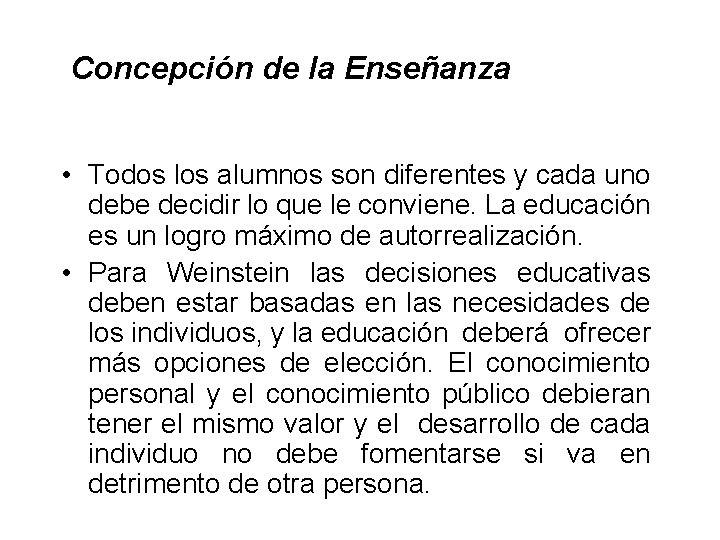 Concepción de la Enseñanza

• Todos los alumnos son diferentes y cada uno debe decidir lo que le conviene. La educación es un logro máximo de autorrealización.

• Para Weinstein las decisiones educativas deben estar basadas en las necesidades de los individuos, y la educación deberá ofrecer más opciones de elección. El conocimiento personal y el conocimiento público debieran tener el mismo valor y el desarrollo de cada individuo no debe fomentarse si va en detrimento de otra persona.